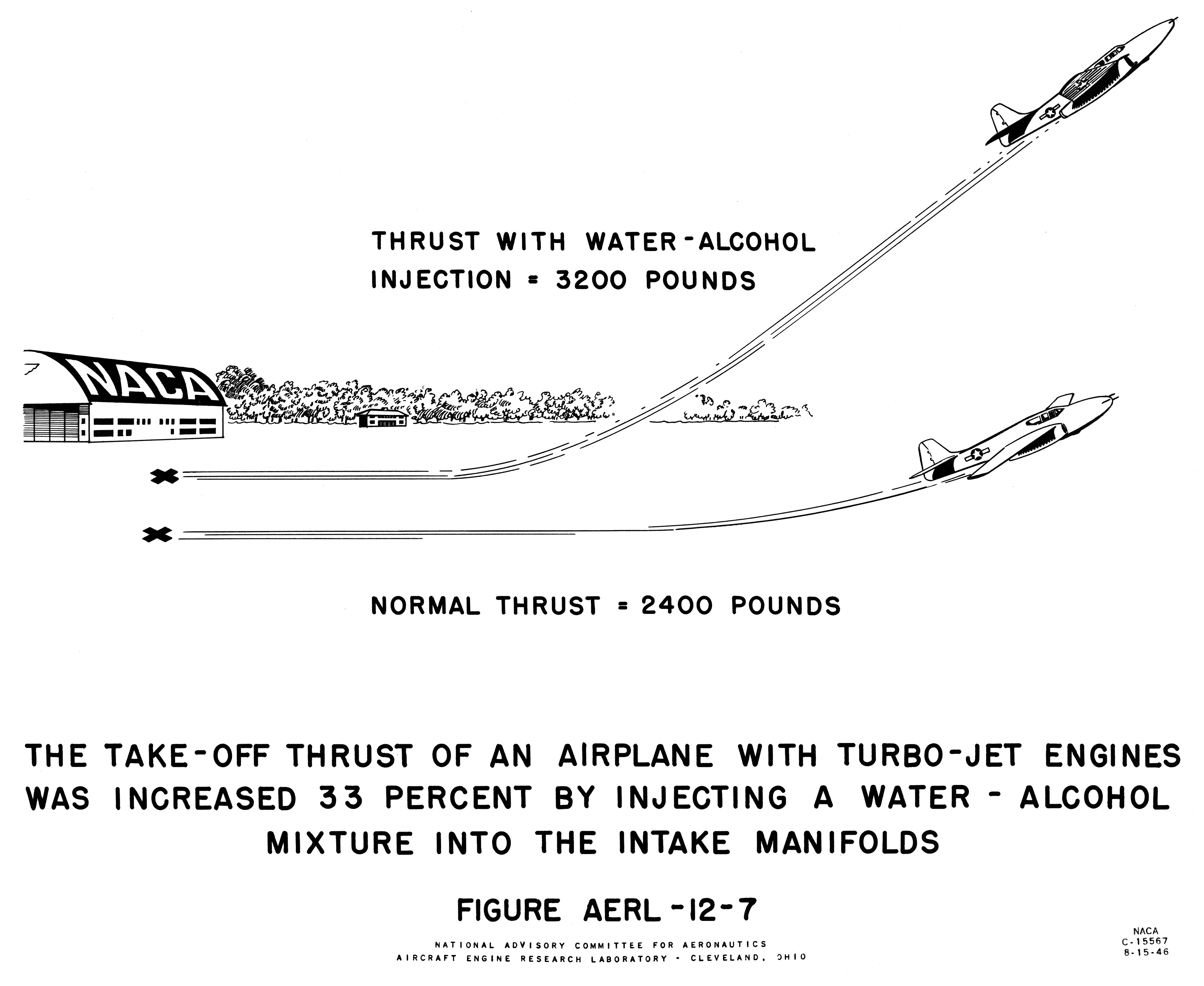 THRUST WITH WATER-ALCOHOL INJECTION = 3200 POUNDS

NACA

NORMAL THRUST = 2400 POUNDS

THE TAKE-OFF THRUST OF AN AIRPLANE WITH TURBO-JET ENGINES WAS INCREASED 33 PERCENT BY INJECTING A WATER - ALCOHOL MIXTURE INTO THE INTAKE MANIFOLDS

FIGURE AERL-12-7

NATIONAL ADVISORY COMMITTEE FOR AERONAUTICS
AIRCRAFT ENGINE RESEARCH LABORATORY - CLEVELAND, OHIO

NACA
C-15567
8-15-46